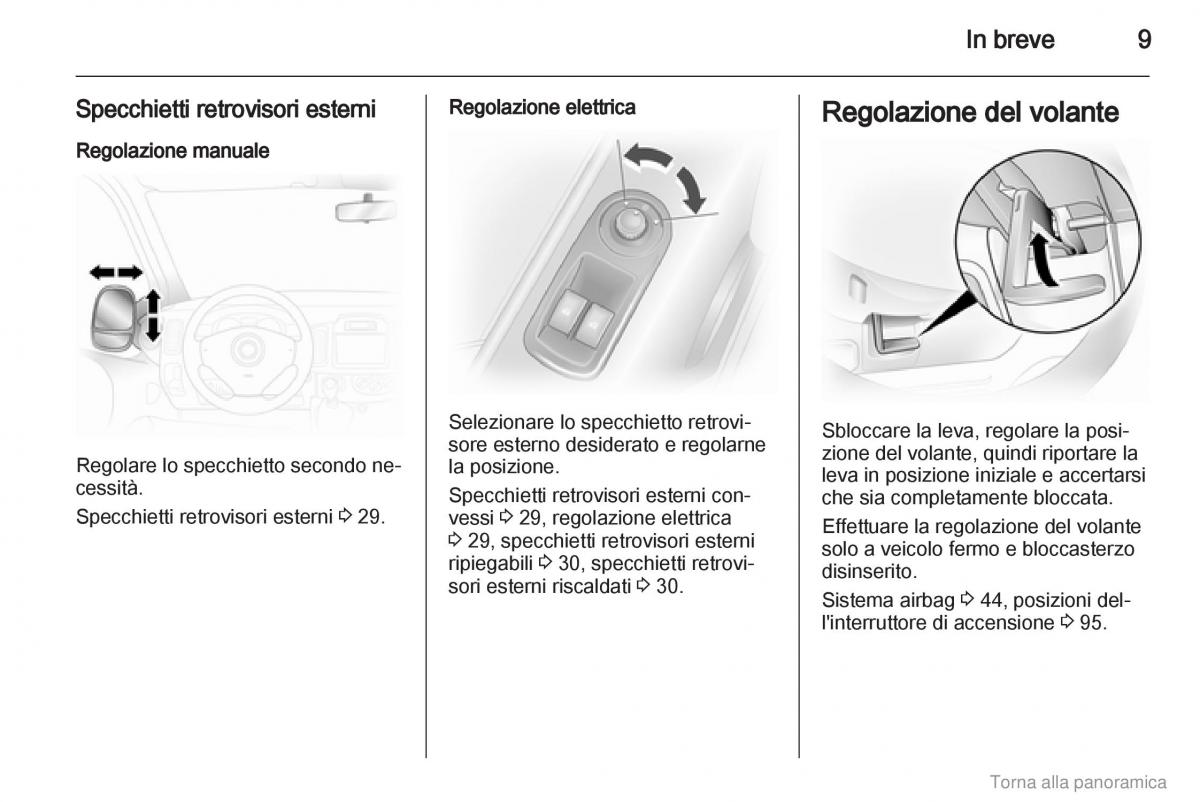 In breve 9

Specchietti retrovisori esterni

Regolazione manuale

Regolare lo specchietto secondo necessità.

Specchietti retrovisori esterni ⇨ 29.

Regolazione elettrica

Selezionare lo specchietto retrovisore esterno desiderato e regolarne la posizione.

Specchietti retrovisori esterni convessi ⇨ 29, regolazione elettrica ⇨ 29, specchietti retrovisori esterni ripiegabili ⇨ 30, specchietti retrovisori esterni riscaldati ⇨ 30.

Regolazione del volante

Sbloccare la leva, regolare la posizione del volante, quindi riportare la leva in posizione iniziale e accertarsi che sia completamente bloccata.

Effettuare la regolazione del volante solo a veicolo fermo e bloccasterzo disinserito.

Sistema airbag ⇨ 44, posizioni dell'interruttore di accensione ⇨ 95.

Torna alla panoramica